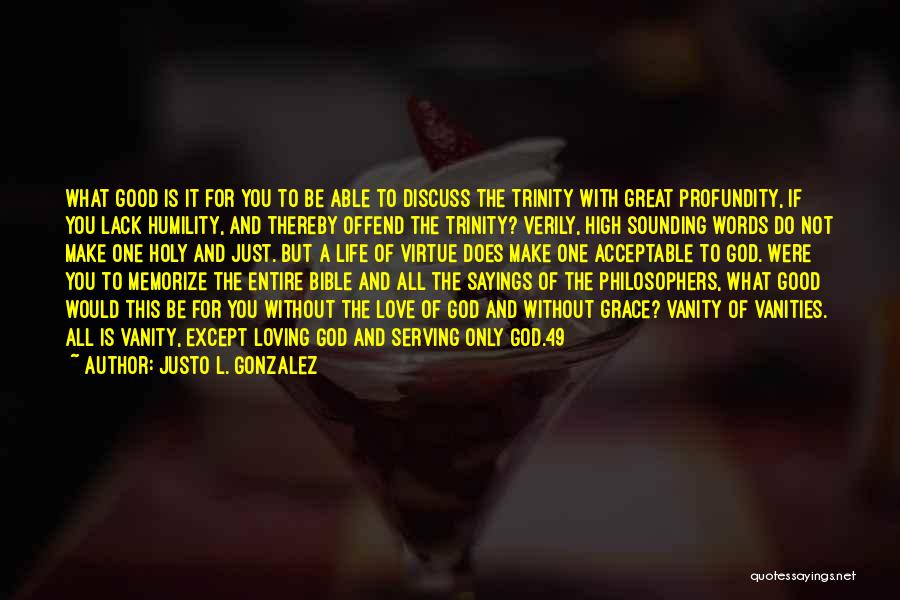 WHAT GOOD IS IT FOR YOU TO BE ABLE TO DISCUSS THE TRINITY WITH GREAT PROFUNDITY, IF YOU LACK HUMILITY, AND THEREBY OFFEND THE TRINITY? VERILY, HIGH SOUNDING WORDS DO NOT MAKE ONE HOLY AND JUST. BUT A LIFE OF VIRTUE DOES MAKE ONE ACCEPTABLE TO GOD. WERE YOU TO MEMORIZE THE ENTIRE BIBLE AND ALL THE SAYINGS OF THE PHILOSOPHERS, WHAT GOOD WOULD THIS BE FOR YOU WITHOUT THE LOVE OF GOD AND WITHOUT GRACE? VANITY OF VANITIES. ALL IS VANITY, EXCEPT LOVING GOD AND SERVING ONLY GOD.49

~ AUTHOR: JUSTO L. GONZALEZ

quotessayings.net